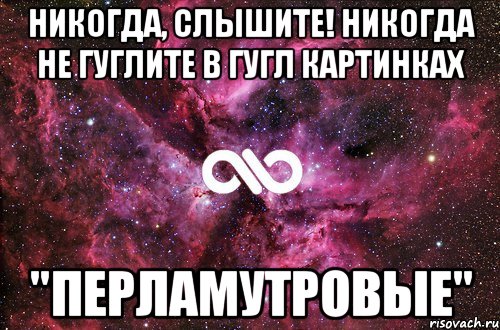 НИКОГДА, СЛЫШИТЕ! НИКОГДА НЕ ГУГЛИТЕ В ГУГЛ КАРТИНКАХ

"ПЕРЛАМУТРОВЫЕ"

risovach.ru